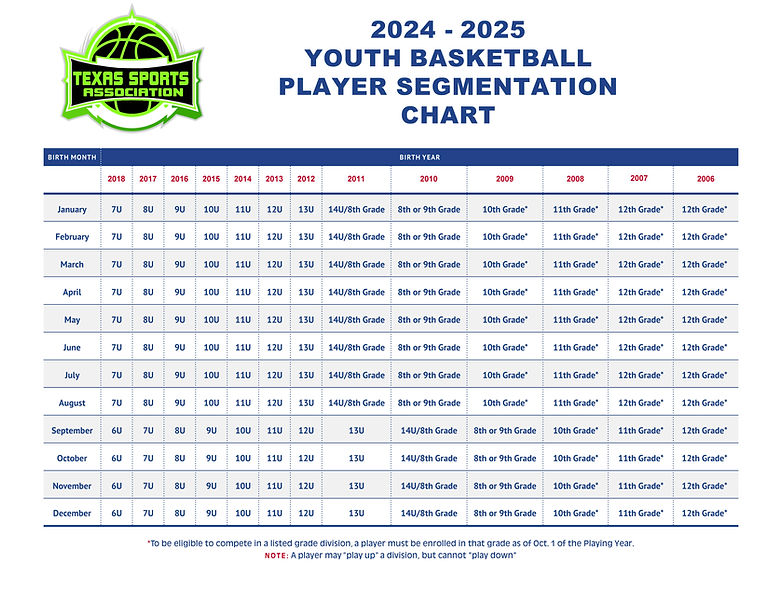 TEXAS SPORTS ASSOCIATION

2024 - 2025
YOUTH BASKETBALL
PLAYER SEGMENTATION
CHART

| BIRTH MONTH | BIRTH YEAR | | | | | | | | | | | | |
|---|---|---|---|---|---|---|---|---|---|---|---|---|---|
| | 2018 | 2017 | 2016 | 2015 | 2014 | 2013 | 2012 | 2011 | 2010 | 2009 | 2008 | 2007 | 2006 |
| January | 7U | 8U | 9U | 10U | 11U | 12U | 13U | 14U/8th Grade | 8th or 9th Grade | 10th Grade* | 11th Grade* | 12th Grade* | 12th Grade* |
| February | 7U | 8U | 9U | 10U | 11U | 12U | 13U | 14U/8th Grade | 8th or 9th Grade | 10th Grade* | 11th Grade* | 12th Grade* | 12th Grade* |
| March | 7U | 8U | 9U | 10U | 11U | 12U | 13U | 14U/8th Grade | 8th or 9th Grade | 10th Grade* | 11th Grade* | 12th Grade* | 12th Grade* |
| April | 7U | 8U | 9U | 10U | 11U | 12U | 13U | 14U/8th Grade | 8th or 9th Grade | 10th Grade* | 11th Grade* | 12th Grade* | 12th Grade* |
| May | 7U | 8U | 9U | 10U | 11U | 12U | 13U | 14U/8th Grade | 8th or 9th Grade | 10th Grade* | 11th Grade* | 12th Grade* | 12th Grade* |
| June | 7U | 8U | 9U | 10U | 11U | 12U | 13U | 14U/8th Grade | 8th or 9th Grade | 10th Grade* | 11th Grade* | 12th Grade* | 12th Grade* |
| July | 7U | 8U | 9U | 10U | 11U | 12U | 13U | 14U/8th Grade | 8th or 9th Grade | 10th Grade* | 11th Grade* | 12th Grade* | 12th Grade* |
| August | 7U | 8U | 9U | 10U | 11U | 12U | 13U | 14U/8th Grade | 8th or 9th Grade | 10th Grade* | 11th Grade* | 12th Grade* | 12th Grade* |
| September | 6U | 7U | 8U | 9U | 10U | 11U | 12U | 13U | 14U/8th Grade | 8th or 9th Grade | 10th Grade* | 11th Grade* | 12th Grade* |
| October | 6U | 7U | 8U | 9U | 10U | 11U | 12U | 13U | 14U/8th Grade | 8th or 9th Grade | 10th Grade* | 11th Grade* | 12th Grade* |
| November | 6U | 7U | 8U | 9U | 10U | 11U | 12U | 13U | 14U/8th Grade | 8th or 9th Grade | 10th Grade* | 11th Grade* | 12th Grade* |
| December | 6U | 7U | 8U | 9U | 10U | 11U | 12U | 13U | 14U/8th Grade | 8th or 9th Grade | 10th Grade* | 11th Grade* | 12th Grade* |

*To be eligible to compete in a listed grade division, a player must be enrolled in that grade as of Oct. 1 of the Playing Year.
NOTE: A player may "play up" a division, but cannot "play down"